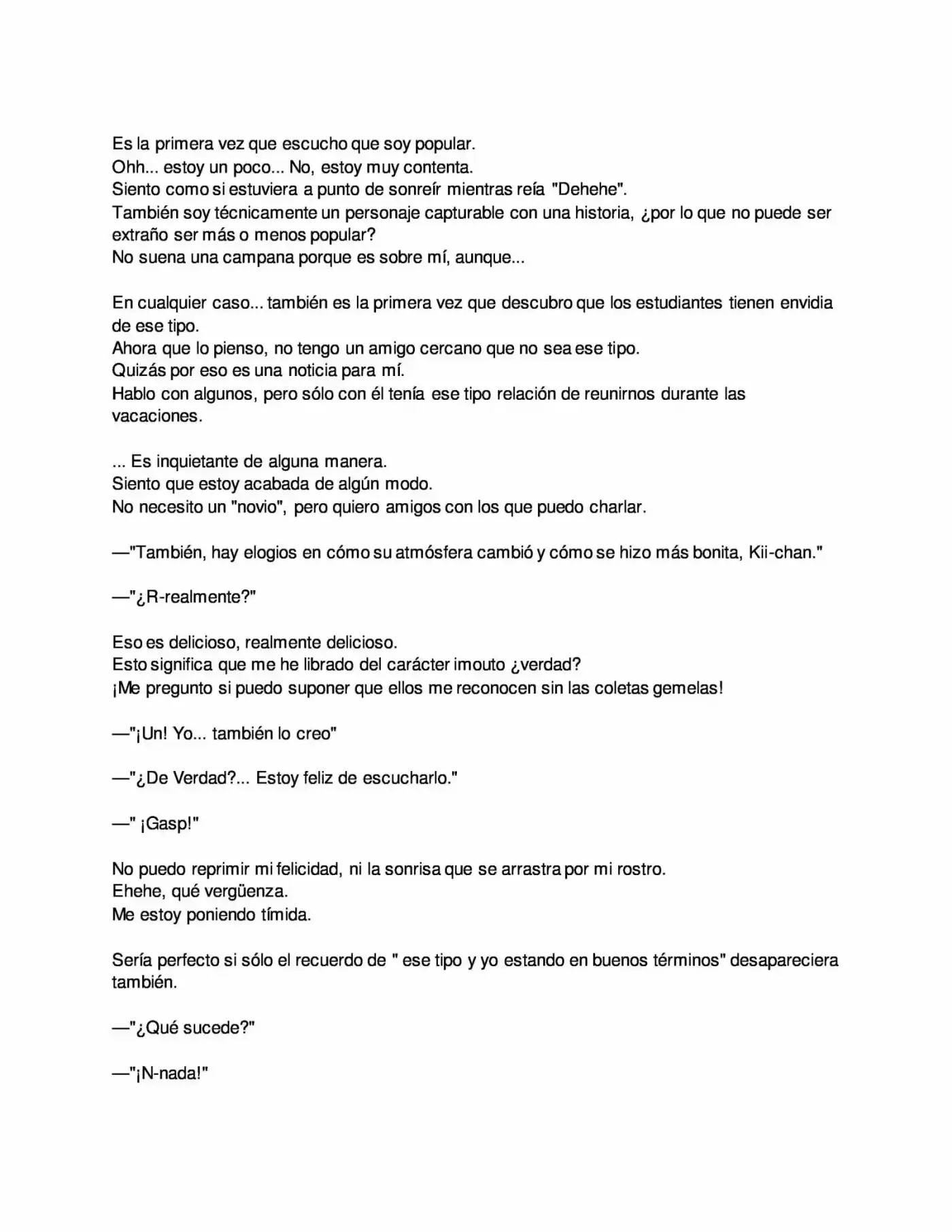 Es la primera vez que escucho que soy popular.
Ohh... estoy un poco... No, estoy muy contenta.
Siento como si estuviera a punto de sonreír mientras reía "Dehehe".
También soy técnicamente un personaje capturable con una historia, ¿por lo que no puede ser extraño ser más o menos popular?
No suena una campana porque es sobre mí, aunque...

En cualquier caso... también es la primera vez que descubro que los estudiantes tienen envidia de ese tipo.
Ahora que lo pienso, no tengo un amigo cercano que no sea ese tipo.
Quizás por eso es una noticia para mí.
Hablo con algunos, pero sólo con él tenía ese tipo relación de reunirnos durante las vacaciones.

... Es inquietante de alguna manera.
Siento que estoy acabada de algún modo.
No necesito un "novio", pero quiero amigos con los que puedo charlar.

—"También, hay elogios en cómo su atmósfera cambió y cómo se hizo más bonita, Kii-chan."

—"¿R-realmente?"

Eso es delicioso, realmente delicioso.
Esto significa que me he librado del carácter imouto ¿verdad?
¡Me pregunto si puedo suponer que ellos me reconocen sin las coletas gemelas!

—"¡Un! Yo... también lo creo"

—"¿De Verdad?... Estoy feliz de escucharlo."

—" ¡Gasp!"

No puedo reprimir mi felicidad, ni la sonrisa que se arrastra por mi rostro.
Ehehe, qué vergüenza.
Me estoy poniendo tímida.

Sería perfecto si sólo el recuerdo de " ese tipo y yo estando en buenos términos" desapareciera también.

—"¿Qué sucede?"

—"¡N-nada!"